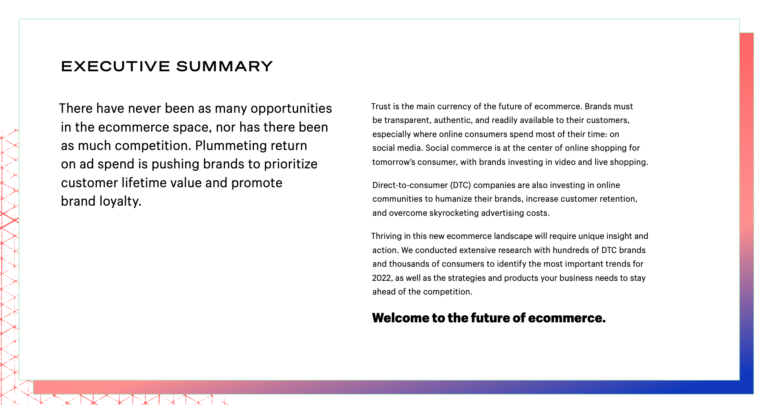 EXECUTIVE SUMMARY

There have never been as many opportunities in the ecommerce space, nor has there been as much competition. Plummeting return on ad spend is pushing brands to prioritize customer lifetime value and promote brand loyalty.

Trust is the main currency of the future of ecommerce. Brands must be transparent, authentic, and readily available to their customers, especially where online consumers spend most of their time: on social media. Social commerce is at the center of online shopping for tomorrow's consumer, with brands investing in video and live shopping.

Direct-to-consumer (DTC) companies are also investing in online communities to humanize their brands, increase customer retention, and overcome skyrocketing advertising costs.

Thriving in this new ecommerce landscape will require unique insight and action. We conducted extensive research with hundreds of DTC brands and thousands of consumers to identify the most important trends for 2022, as well as the strategies and products your business needs to stay ahead of the competition.

Welcome to the future of ecommerce.